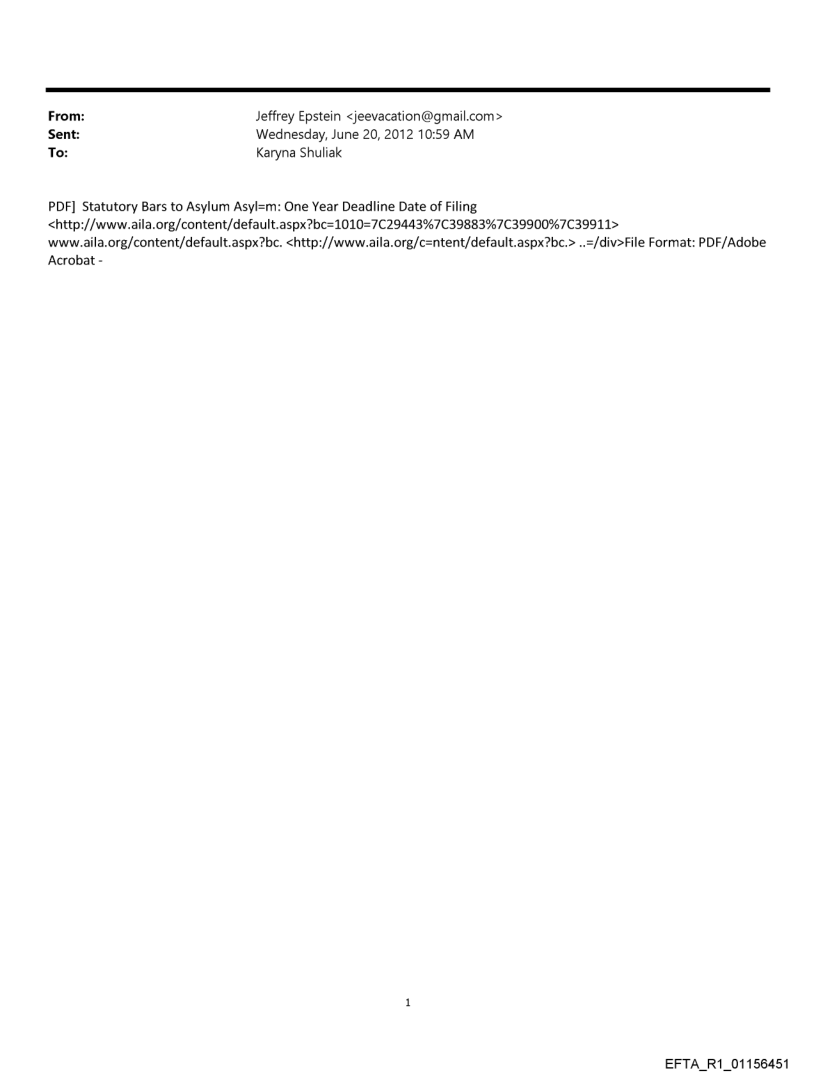 From: Jeffrey Epstein <jeevacation@gmail.com>
Sent: Wednesday, June 20, 2012 10:59 AM
To: Karyna Shuliak

PDF] Statutory Bars to Asylum Asyl=m: One Year Deadline Date of Filing <http://www.aila.org/content/default.aspx?bc=1010=7C29443%7C39883%7C39900%7C39911> www.aila.org/content/default.aspx?bc. <http://www.aila.org/c=ntent/default.aspx?bc.> ..=/div>File Format: PDF/Adobe Acrobat -

1

EFTA_R1_01156451